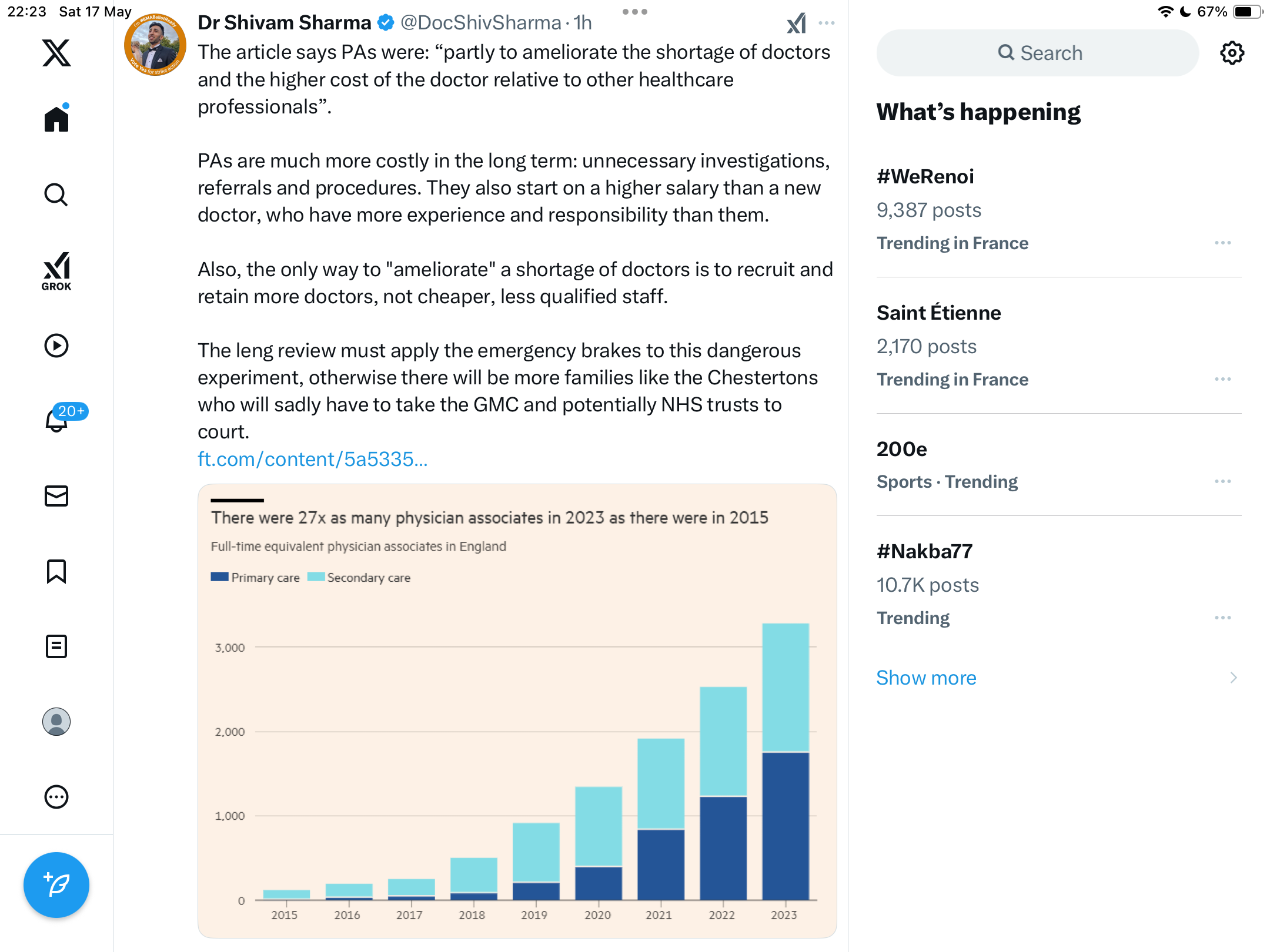 22:23 Sat 17 May

67%

GROK

20+

Dr Shivam Sharma @DocShivSharma · 1h

The article says PAs were: “partly to ameliorate the shortage of doctors and the higher cost of the doctor relative to other healthcare professionals”.

PAs are much more costly in the long term: unnecessary investigations, referrals and procedures. They also start on a higher salary than a new doctor, who have more experience and responsibility than them.

Also, the only way to "ameliorate" a shortage of doctors is to recruit and retain more doctors, not cheaper, less qualified staff.

The leng review must apply the emergency brakes to this dangerous experiment, otherwise there will be more families like the Chestertons who will sadly have to take the GMC and potentially NHS trusts to court.
ft.com/content/5a5335...

There were 27x as many physician associates in 2023 as there were in 2015

Full-time equivalent physician associates in England

Primary care Secondary care

3,000
2,000
1,000
0

2015 2016 2017 2018 2019 2020 2021 2022 2023

Search

What’s happening

#WeRenoi
9,387 posts
Trending in France

Saint Étienne
2,170 posts
Trending in France

200e
Sports · Trending

#Nakba77
10.7K posts
Trending

Show more